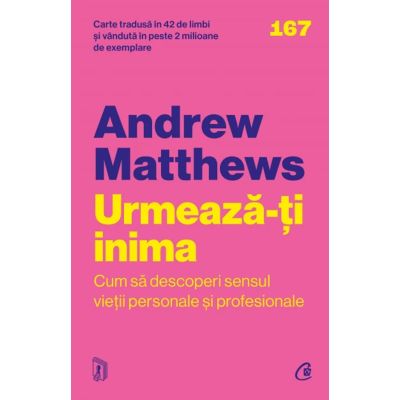 Carte tradusă în 42 de limbi și vândută în peste 2 milioane de exemplare

167

Andrew Matthews

Urmează-ți inima

Cum să descoperi sensul vieții personale și profesionale